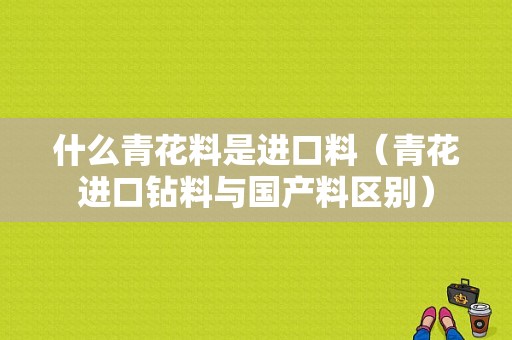 什么青花料是进口料（青花进口钴料与国产料区别）